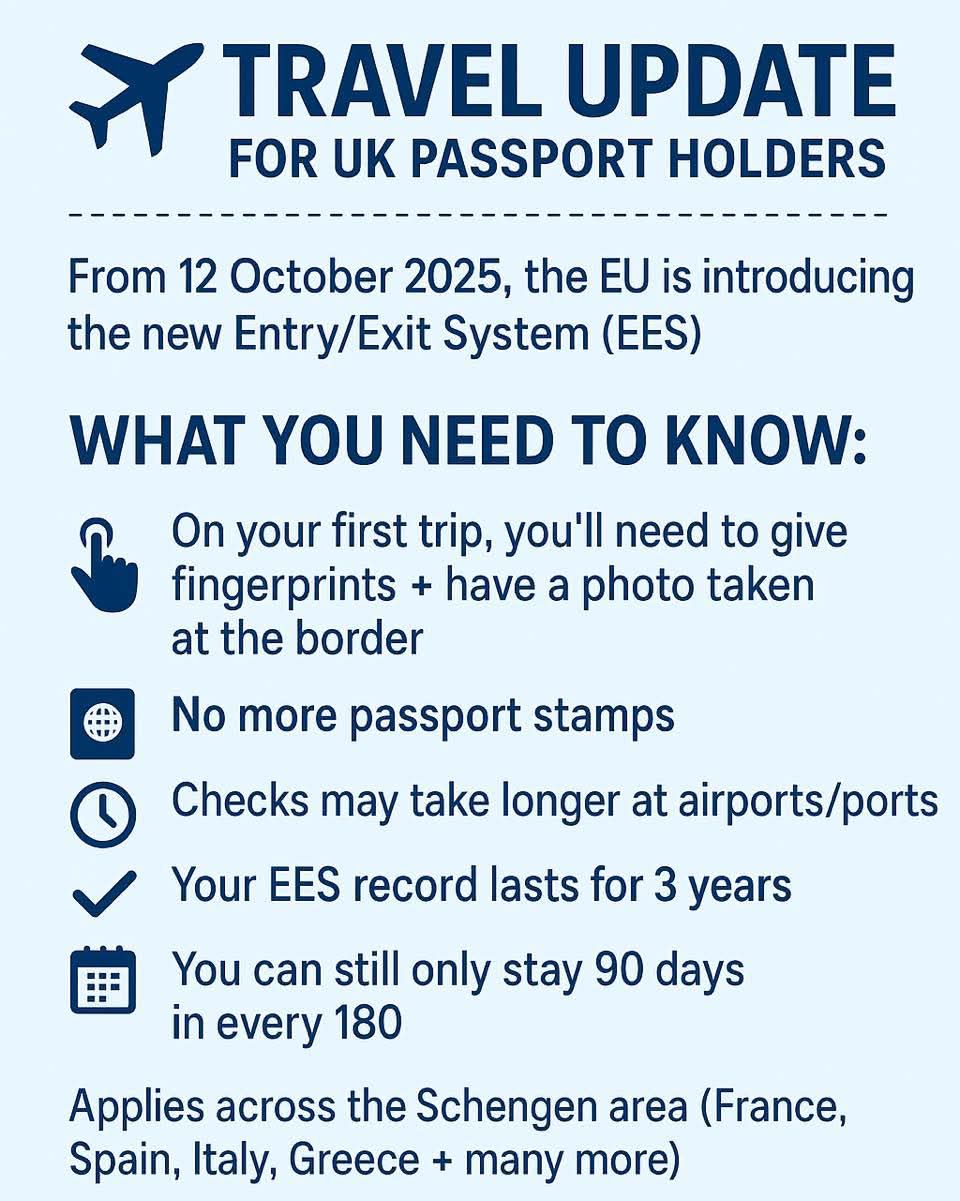 TRAVEL UPDATE
FOR UK PASSPORT HOLDERS

From 12 October 2025, the EU is introducing the new Entry/Exit System (EES)

WHAT YOU NEED TO KNOW:

On your first trip, you'll need to give fingerprints + have a photo taken at the border

No more passport stamps

Checks may take longer at airports/ports

Your EES record lasts for 3 years

You can still only stay 90 days in every 180

Applies across the Schengen area (France, Spain, Italy, Greece + many more)